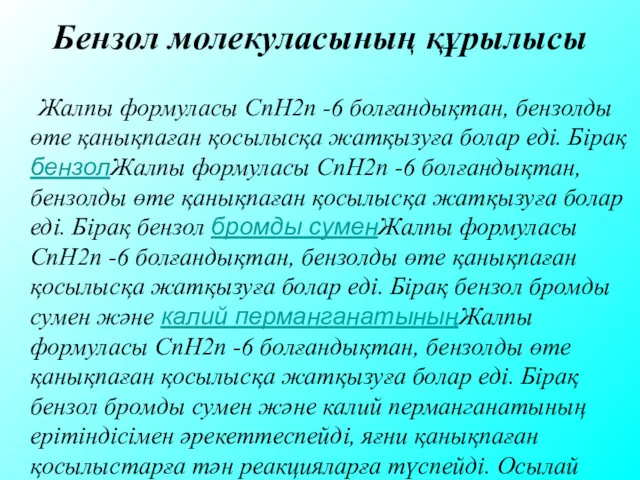 Бензол молекуласының құрылысы

Жалпы формуласы CnH2n -6 болғандықтан, бензолды өте қанықпаған қосылысқа жатқызуға болар еді. Бірақ бензолЖалпы формуласы CnH2n -6 болғандықтан, бензолды өте қанықпаған қосылысқа жатқызуға болар еді. Бірақ бензол бромды суменЖалпы формуласы CnH2n -6 болғандықтан, бензолды өте қанықпаған қосылысқа жатқызуға болар еді. Бірақ бензол бромды сумен және калий перманганатыныңЖалпы формуласы CnH2n -6 болғандықтан, бензолды өте қанықпаған қосылысқа жатқызуға болар еді. Бірақ бензол бромды сумен және калий перманганатының ерітіндісімен әрекеттеспейді, яғни қанықпаған қосылыстарға тән реакцияларға түспейді. Осылай